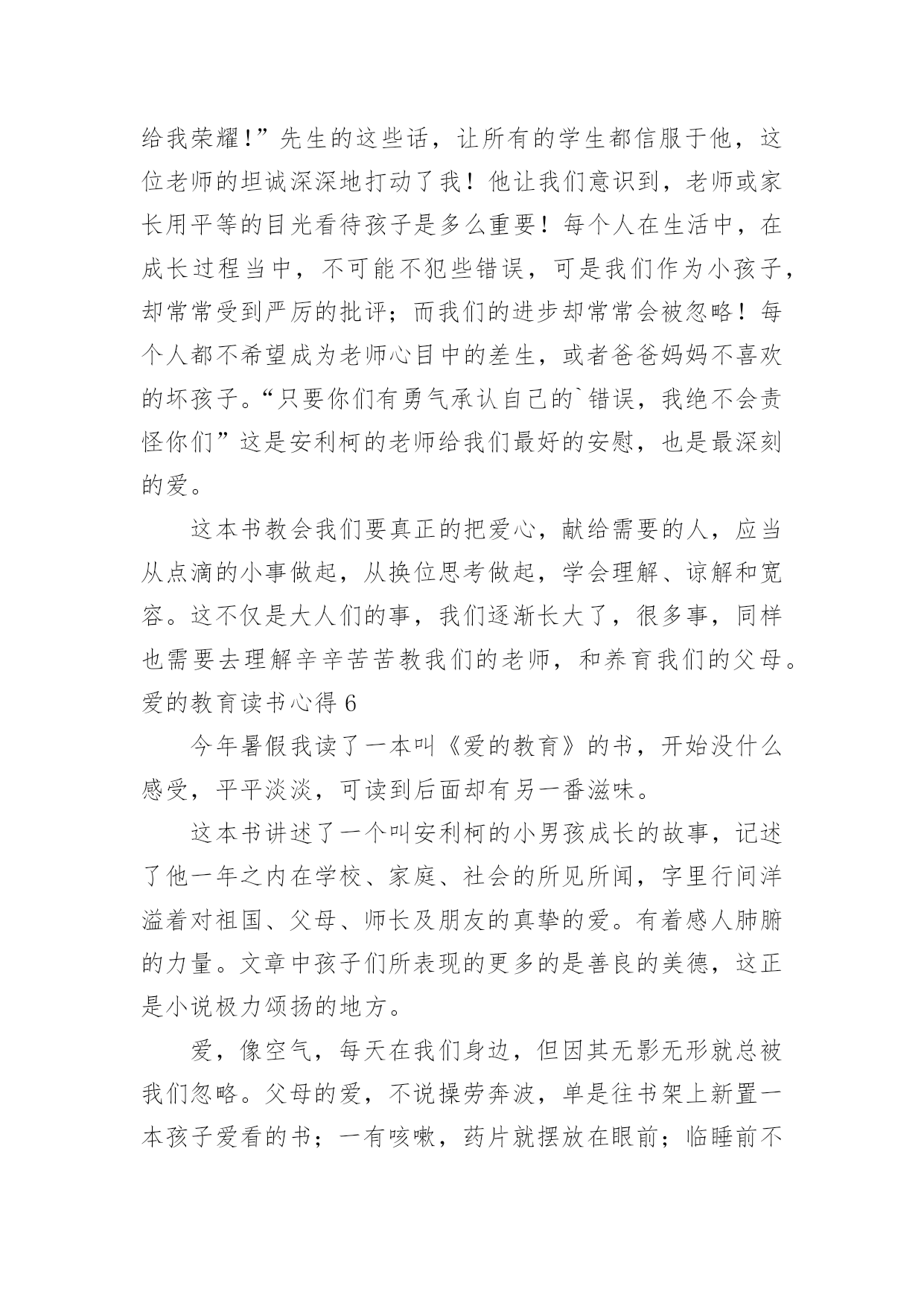 给我荣耀!”先生的这些话，让所有的学生都信服于他，这位老师的坦诚深深地打动了我！他让我们意识到，老师或家长用平等的目光看待孩子是多么重要！每个人在生活中，在成长过程当中，不可能不犯些错误，可是我们作为小孩子，却常常受到严厉的批评；而我们的进步却常常会被忽略！每个人都不希望成为老师心目中的差生，或者爸爸妈妈不喜欢的坏孩子。“只要你们有勇气承认自己的`错误，我绝不会责怪你们”这是安利柯的老师给我们最好的安慰，也是最深刻的爱。

这本书教会我们要真正的把爱心，献给需要的人，应当从点滴的小事做起，从换位思考做起，学会理解、谅解和宽容。这不仅是大人们的事，我们逐渐长大了，很多事，同样也需要去理解辛辛苦苦教我们的老师，和养育我们的父母。

爱的教育读书心得 6

今年暑假我读了一本叫《爱的教育》的书，开始没什么感受，平平淡淡，可读到后面却有另一番滋味。

这本书讲述了一个叫安利柯的小男孩成长的故事，记述了他一年之内在学校、家庭、社会的所见所闻，字里行间洋溢着对祖国、父母、师长及朋友的真挚的爱。有着感人肺腑的力量。文章中孩子们所表现的更多的是善良的美德，这正是小说极力颂扬的地方。

爱，像空气，每天在我们身边，但因其无影无形就总被我们忽略。父母的爱，不说操劳奔波，单是往书架上新置一本孩子爱看的书；一有咳嗽，药片就摆放在眼前；临睡前不